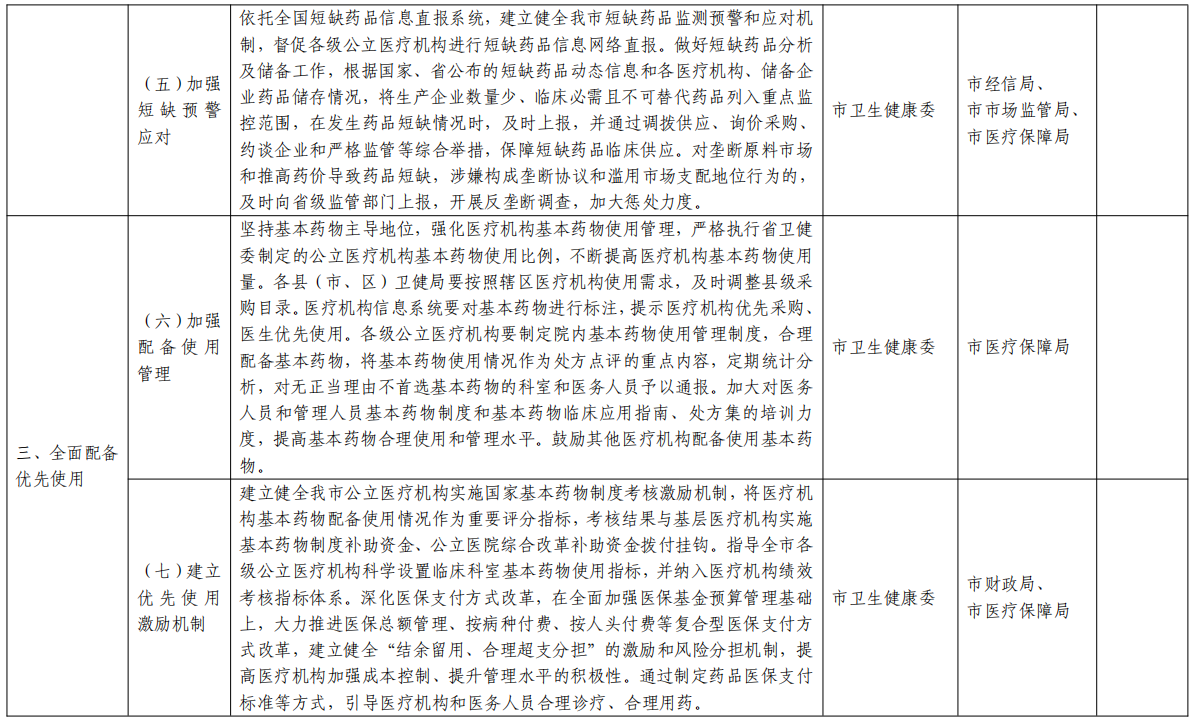 |  |  |  |  |  |  |
|---|---|---|---|---|---|
|  | （五）加强短缺预警应对 | 依托全国短缺药品信息直报系统，建立健全我市短缺药品监测预警和应对机制，督促各级公立医疗机构进行短缺药品信息网络直报。做好短缺药品分析及储备工作，根据国家、省公布的短缺药品动态信息和各医疗机构、储备企业药品储存情况，将生产企业数量少、临床必需且不可替代药品列入重点监控范围，在发生药品短缺情况时，及时上报，并通过调拨供应、询价采购、约谈企业和严格监管等综合举措，保障短缺药品临床供应。对垄断原料市场和推高药价导致药品短缺，涉嫌构成垄断协议和滥用市场支配地位行为的，及时向省级监管部门上报，开展反垄断调查，加大惩处力度。 | 市卫生健康委 | 市经信局、市市场监管局、市医疗保障局 |  |
| 三、全面配备优先使用 | （六）加强配备使用管理 | 坚持基本药物主导地位，强化医疗机构基本药物使用管理，严格执行省卫健委制定的公立医疗机构基本药物使用比例，不断提高医疗机构基本药物使用量。各县（市、区）卫健局要按照辖区医疗机构使用需求，及时调整县级采购目录。医疗机构信息系统要对基本药物进行标注，提示医疗机构优先采购、医生优先使用。各级公立医疗机构要制定院内基本药物使用管理制度，合理配备基本药物，将基本药物使用情况作为处方点评的重点内容，定期统计分析，对无正当理由不首选基本药物的科室和医务人员予以通报。加大对医务人员和管理人员基本药物制度和基本药物临床应用指南、处方集的培训力度，提高基本药物合理使用和管理水平。鼓励其他医疗机构配备使用基本药物。 | 市卫生健康委 | 市医疗保障局 |  |
|  | （七）建立优先使用激励机制 | 建立健全我市公立医疗机构实施国家基本药物制度考核激励机制，将医疗机构基本药物配备使用情况作为重要评分指标，考核结果与基层医疗机构实施基本药物制度补助资金、公立医院综合改革补助资金拨付挂钩。指导全市各级公立医疗机构科学设置临床科室基本药物使用指标，并纳入医疗机构绩效考核指标体系。深化医保支付方式改革，在全面加强医保基金预算管理基础上，大力推进医保总额管理、按病种付费、按人头付费等复合型医保支付方式改革，建立健全“结余留用、合理超支分担”的激励和风险分担机制，提高医疗机构加强成本控制、提升管理水平的积极性。通过制定药品医保支付标准等方式，引导医疗机构和医务人员合理诊疗、合理用药。 | 市卫生健康委 | 市财政局、市医疗保障局 |  |